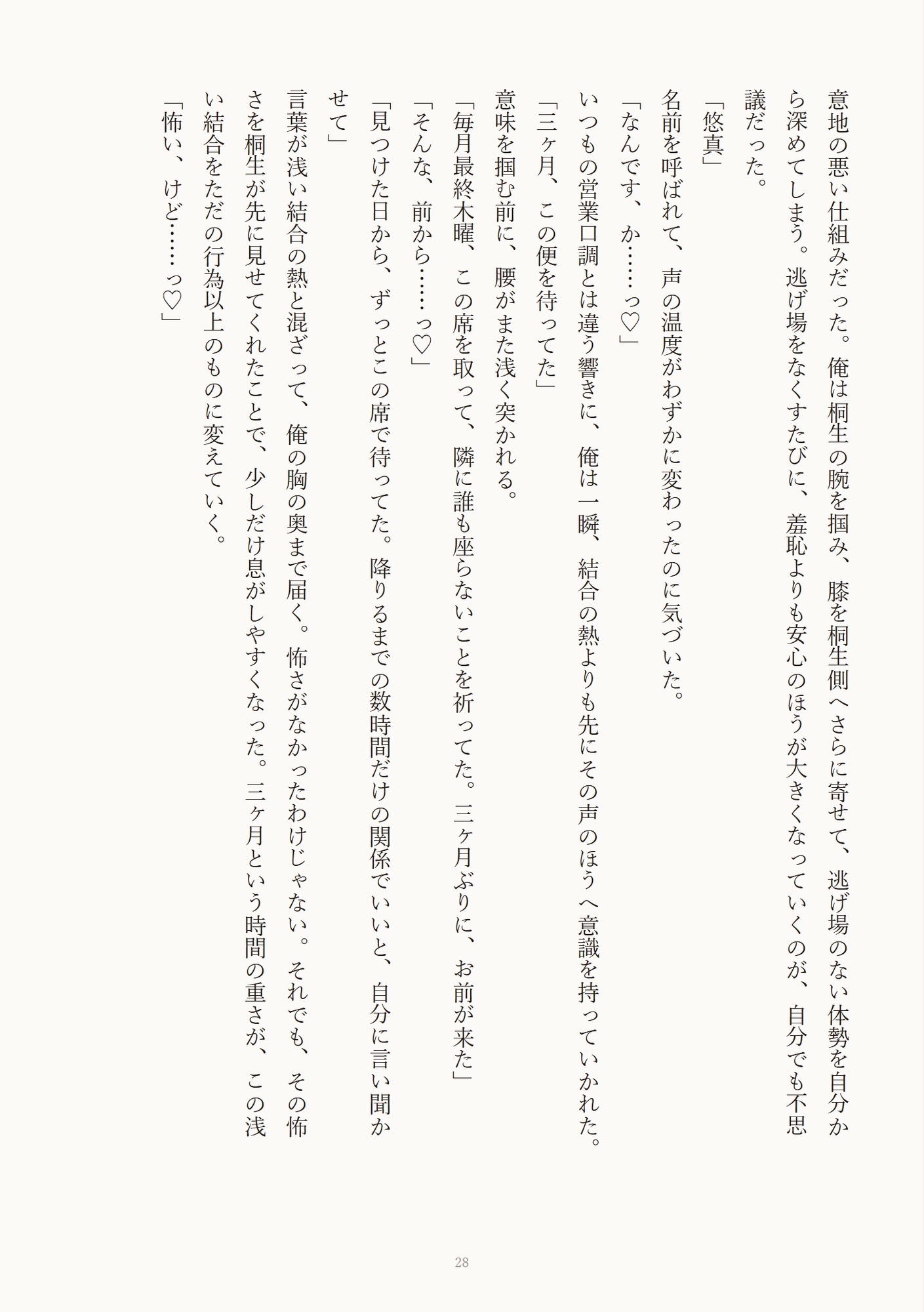 意地の悪い仕組みだった。俺は桐生の腕を掴み、膝を桐生側へさらに寄せて、逃げ場のない体勢を自分から深めてしまう。逃げ場をなくすたびに、羞恥よりも安心のほうが大きくなっていくのが、自分でも不思議だった。

「悠真」

名前を呼ばれて、声の温度がわずかに変わったのに気づいた。

「なんです、か……っ♡」

いつもの営業口調とは違う響きに、俺は一瞬、結合の熱よりも先にその声のほうへ意識を持っていかれた。

「三ヶ月、この便を待ってた」

意味を掴む前に、腰がまた浅く突かれる。

「毎月最終木曜、この席を取って、隣に誰も座らないことを祈ってた。三ヶ月ぶりに、お前が来た」

「そんな、前から……っ♡」

「見つけた日から、ずっとこの席で待ってた。降りるまでの数時間だけの関係でいいと、自分に言い聞かせて」

言葉が浅い結合の熱と混ざって、俺の胸の奥まで届く。怖さがなかったわけじゃない。それでも、その怖さを桐生が先に見せてくれたことで、少しだけ息がしやすくなった。三ヶ月という時間の重さが、この浅い結合をただの行為以上のものに変えていく。

「怖い、けど……っ♡」

28